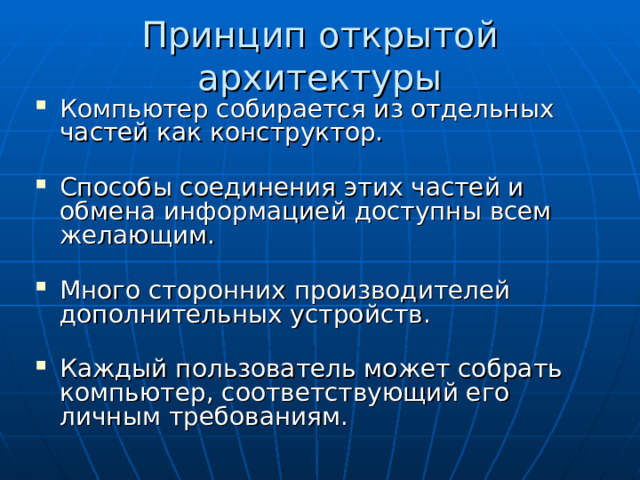 Принцип открытой архитектуры

- Компьютер собирается из отдельных частей как конструктор.

- Способы соединения этих частей и обмена информацией доступны всем желающим.

- Много сторонних производителей дополнительных устройств.

- Каждый пользователь может собрать компьютер, соответствующий его личным требованиям.